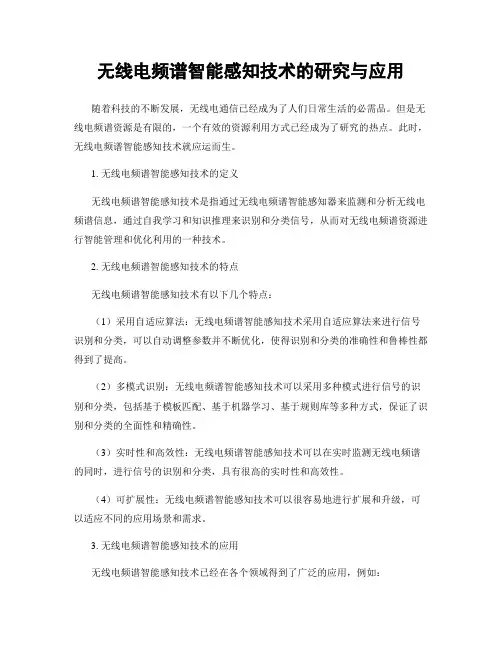 无线电频谱智能感知技术的研究与应用

随着科技的不断发展，无线电通信已经成为了人们日常生活的必需品。但是无线电频谱资源是有限的，一个有效的资源利用方式已经成为了研究的热点。此时，无线电频谱智能感知技术就应运而生。

1. 无线电频谱智能感知技术的定义

无线电频谱智能感知技术是指通过无线电频谱智能感知器来监测和分析无线电频谱信息，通过自我学习和知识推理来识别和分类信号，从而对无线电频谱资源进行智能管理和优化利用的一种技术。

2. 无线电频谱智能感知技术的特点

无线电频谱智能感知技术有以下几个特点：

（1）采用自适应算法：无线电频谱智能感知技术采用自适应算法来进行信号识别和分类，可以自动调整参数并不断优化，使得识别和分类的准确性和鲁棒性都得到了提高。

（2）多模式识别：无线电频谱智能感知技术可以采用多种模式进行信号的识别和分类，包括基于模板匹配、基于机器学习、基于规则库等多种方式，保证了识别和分类的全面性和精确性。

（3）实时性和高效性：无线电频谱智能感知技术可以在实时监测无线电频谱的同时，进行信号的识别和分类，具有很高的实时性和高效性。

（4）可扩展性：无线电频谱智能感知技术可以很容易地进行扩展和升级，可以适应不同的应用场景和需求。

3. 无线电频谱智能感知技术的应用

无线电频谱智能感知技术已经在各个领域得到了广泛的应用，例如：